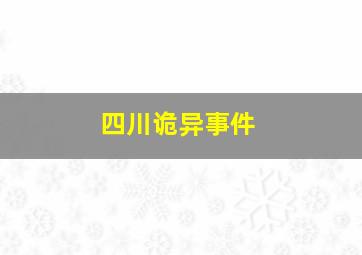 四川诡异事件